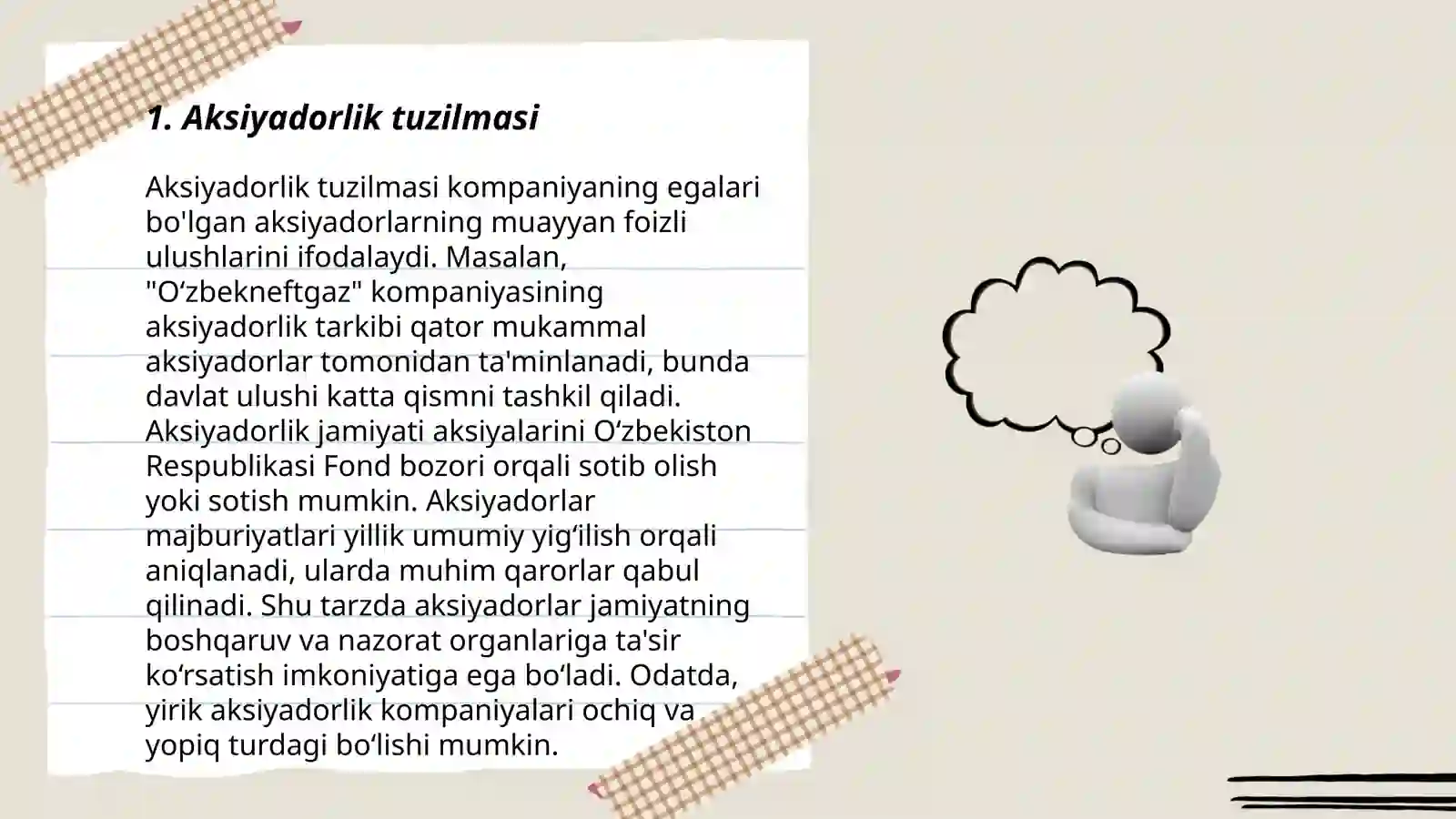 1. Aksiyadorlik tuzilmasi

Aksiyadorlik tuzilmasi kompaniyaning egalari bo'lgan aksiyadorlarning muayyan foizli ulushlarini ifodalaydi. Masalan, "O‘zbekneftgaz" kompaniyasining aksiyadorlik tarkibi qator mukammal aksiyadorlar tomonidan ta'minlanadi, bunda davlat ulushi katta qismni tashkil qiladi. Aksiyadorlik jamiyati aksiyalarini O‘zbekiston Respublikasi Fond bozori orqali sotib olish yoki sotish mumkin. Aksiyadorlar majburiyatlari yillik umumiy yig‘ilish orqali aniqlanadi, ularda muhim qarorlar qabul qilinadi. Shu tarzda aksiyadorlar jamiyatning boshqaruv va nazorat organlariga ta'sir ko‘rsatish imkoniyatiga ega bo‘ladi. Odatda, yirik aksiyadorlik kompaniyalari ochiq va yopiq turdagi bo‘lishi mumkin.